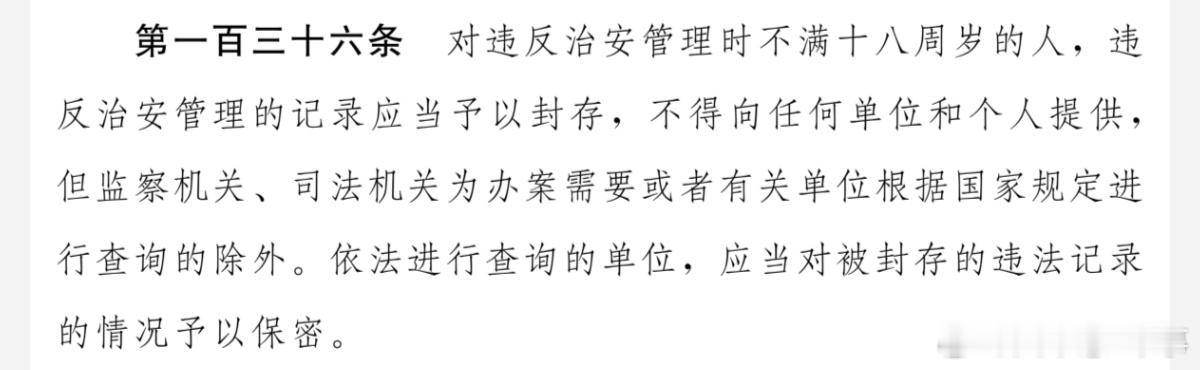 第一百三十六条　对违反治安管理时不满十八周岁的人，违反治安管理的记录应当予以封存，不得向任何单位和个人提供，但监察机关、司法机关为办案需要或者有关单位根据国家规定进行查询的除外。依法进行查询的单位，应当对被封存的违法记录的情况予以保密。